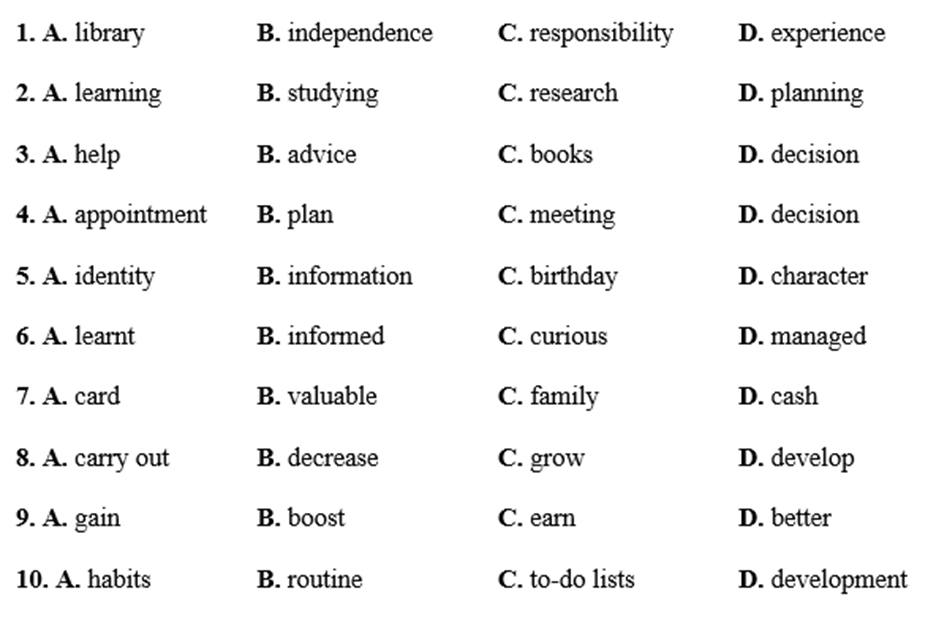 1. A. library B. independence C. responsibility D. experience

2. A. learning B. studying C. research D. planning

3. A. help B. advice C. books D. decision

4. A. appointment B. plan C. meeting D. decision

5. A. identity B. information C. birthday D. character

6. A. learnt B. informed C. curious D. managed

7. A. card B. valuable C. family D. cash

8. A. carry out B. decrease C. grow D. develop

9. A. gain B. boost C. earn D. better

10. A. habits B. routine C. to-do lists D. development